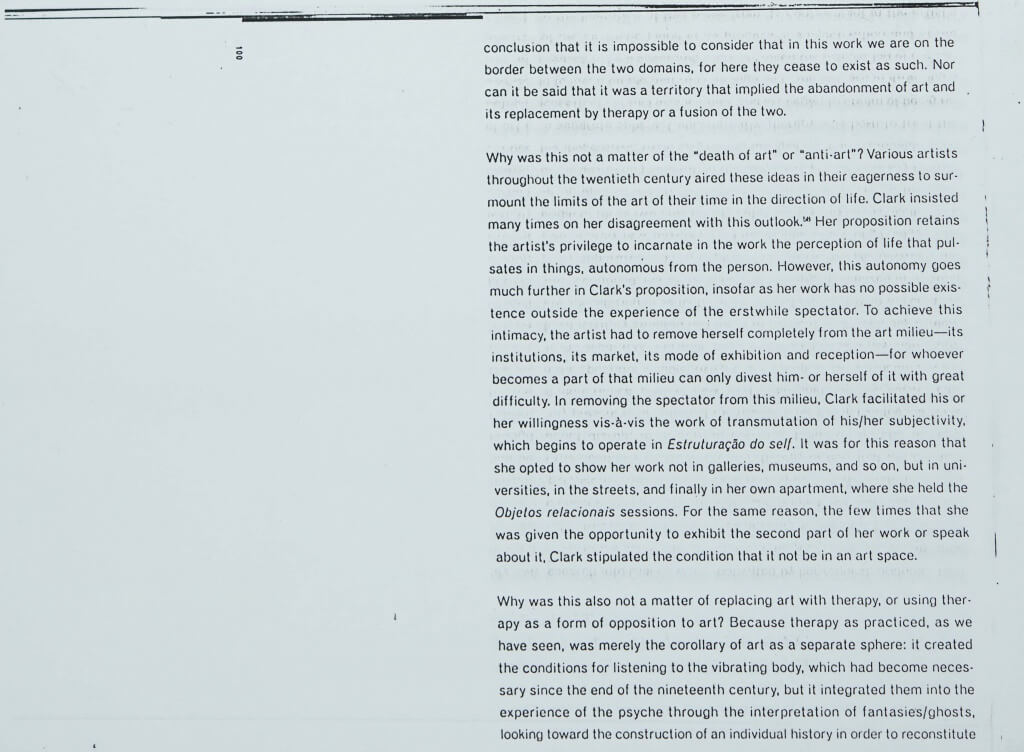 100

conclusion that it is impossible to consider that in this work we are on the border between the two domains, for here they cease to exist as such. Nor can it be said that it was a territory that implied the abandonment of art and its replacement by therapy or a fusion of the two.

Why was this not a matter of the "death of art" or "anti-art"? Various artists throughout the twentieth century aired these ideas in their eagerness to surmount the limits of the art of their time in the direction of life. Clark insisted many times on her disagreement with this outlook.$^{58}$ Her proposition retains the artist's privilege to incarnate in the work the perception of life that pulsates in things, autonomous from the person. However, this autonomy goes much further in Clark's proposition, insofar as her work has no possible existence outside the experience of the erstwhile spectator. To achieve this intimacy, the artist had to remove herself completely from the art milieu—its institutions, its market, its mode of exhibition and reception—for whoever becomes a part of that milieu can only divest him- or herself of it with great difficulty. In removing the spectator from this milieu, Clark facilitated his or her willingness vis-à-vis the work of transmutation of his/her subjectivity, which begins to operate in Estruturação do self. It was for this reason that she opted to show her work not in galleries, museums, and so on, but in universities, in the streets, and finally in her own apartment, where she held the Objetos relacionais sessions. For the same reason, the few times that she was given the opportunity to exhibit the second part of her work or speak about it, Clark stipulated the condition that it not be in an art space.

Why was this also not a matter of replacing art with therapy, or using therapy as a form of opposition to art? Because therapy as practiced, as we have seen, was merely the corollary of art as a separate sphere: it created the conditions for listening to the vibrating body, which had become necessary since the end of the nineteenth century, but it integrated them into the experience of the psyche through the interpretation of fantasies/ghosts, looking toward the construction of an individual history in order to reconstitute